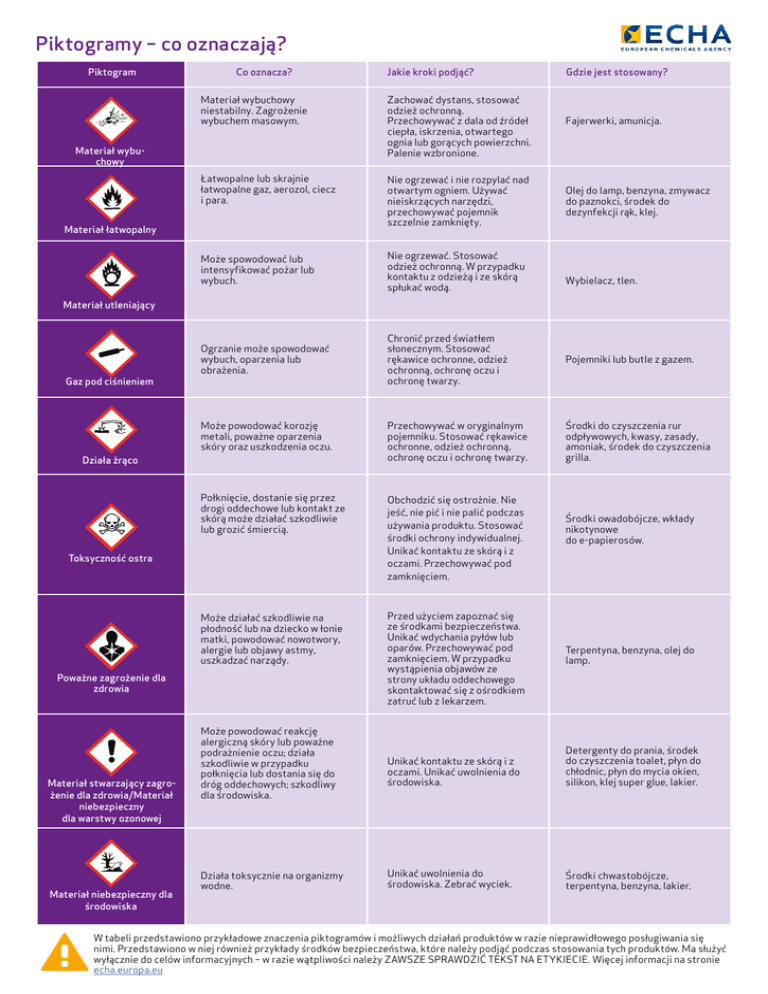 Piktogramy – co oznaczają?

ECHA
EUROPEAN CHEMICALS AGENCY

| Piktogram | Co oznacza? | Jakie kroki podjąć? | Gdzie jest stosowany? |
|---|---|---|---|
| Materiał wybuchowy | Materiał wybuchowy niestabilny. Zagrożenie wybuchem masowym. | Zachować dystans, stosować odzież ochronną. Przechowywać z dala od źródeł ciepła, iskrzenia, otwartego ognia lub gorących powierzchni. Palenie wzbronione. | Fajerwerki, amunicja. |
| Materiał łatwopalny | Łatwopalne lub skrajnie łatwopalne gaz, aerozol, ciecz i para. | Nie ogrzewać i nie rozpylać nad otwartym ogniem. Używać nieiskrzących narzędzi, przechowywać pojemnik szczelnie zamknięty. | Olej do lamp, benzyna, zmywacz do paznokci, środek do dezynfekcji rąk, klej. |
| Materiał utleniający | Może spowodować lub intensyfikować pożar lub wybuch. | Nie ogrzewać. Stosować odzież ochronną. W przypadku kontaktu z odzieżą i ze skórą spłukać wodą. | Wybielacz, tlen. |
| Gaz pod ciśnieniem | Ogrzanie może spowodować wybuch, oparzenia lub obrażenia. | Chronić przed światłem słonecznym. Stosować rękawice ochronne, odzież ochronną, ochronę oczu i ochronę twarzy. | Pojemniki lub butle z gazem. |
| Działa żrąco | Może powodować korozję metali, poważne oparzenia skóry oraz uszkodzenia oczu. | Przechowywać w oryginalnym pojemniku. Stosować rękawice ochronne, odzież ochronną, ochronę oczu i ochronę twarzy. | Środki do czyszczenia rur odpływowych, kwasy, zasady, amoniak, środek do czyszczenia grilla. |
| Toksyczność ostra | Połknięcie, dostanie się przez drogi oddechowe lub kontakt ze skórą może działać szkodliwie lub grozić śmiercią. | Obchodzić się ostrożnie. Nie jeść, nie pić i nie palić podczas używania produktu. Stosować środki ochrony indywidualnej. Unikać kontaktu ze skórą i z oczami. Przechowywać pod zamknięciem. | Środki owadobójcze, wkłady nikotynowe do e-papierosów. |
| Poważne zagrożenie dla zdrowia | Może działać szkodliwie na płodność lub na dziecko w łonie matki, powodować nowotwory, alergie lub objawy astmy, uszkadzać narządy. | Przed użyciem zapoznać się ze środkami bezpieczeństwa. Unikać wdychania pyłów lub oparów. Przechowywać pod zamknięciem. W przypadku wystąpienia objawów ze strony układu oddechowego skontaktować się z ośrodkiem zatruć lub z lekarzem. | Terpentyna, benzyna, olej do lamp. |
| Materiał stwarzający zagrożenie dla zdrowia/Materiał niebezpieczny dla warstwy ozonowej | Może powodować reakcję alergiczną skóry lub poważne podrażnienie oczu; działa szkodliwie w przypadku połknięcia lub dostania się do dróg oddechowych; szkodliwy dla środowiska. | Unikać kontaktu ze skórą i z oczami. Unikać uwolnienia do środowiska. | Detergenty do prania, środek do czyszczenia toalet, płyn do chłodnic, płyn do mycia okien, silikon, klej super glue, lakier. |
| Materiał niebezpieczny dla środowiska | Działa toksycznie na organizmy wodne. | Unikać uwolnienia do środowiska. Zebrać wyciek. | Środki chwastobójcze, terpentyna, benzyna, lakier. |

W tabeli przedstawiono przykładowe znaczenia piktogramów i możliwych działań produktów w razie nieprawidłowego posługiwania się nimi. Przedstawiono w niej również przykłady środków bezpieczeństwa, które należy podjąć podczas stosowania tych produktów. Ma służyć wyłącznie do celów informacyjnych – w razie wątpliwości należy ZAWSZE SPRAWDZIĆ TEKST NA ETYKIECIE. Więcej informacji na stronie echa.europa.eu